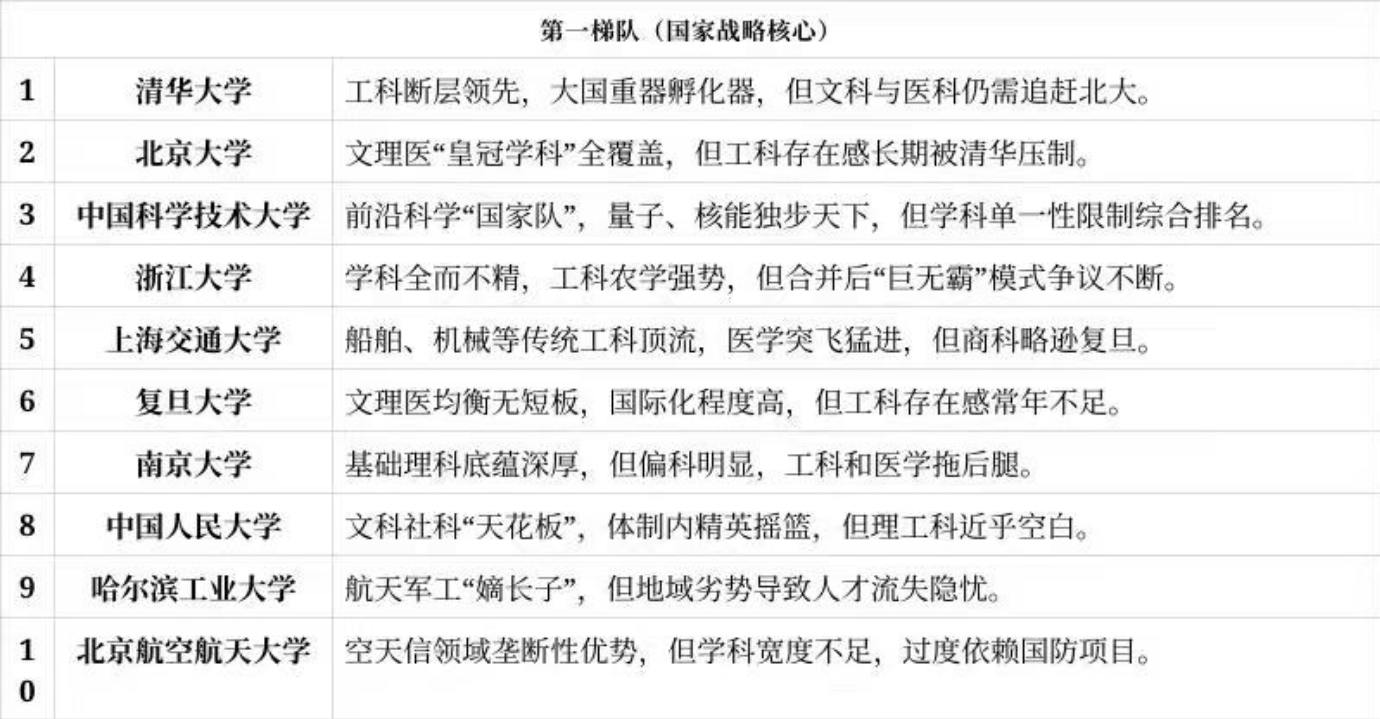 | 第一梯队（国家战略核心） | | |
|---|---|---|
| 1 | 清华大学 | 工科断层领先，大国重器孵化器，但文科与医科仍需追赶北大。 |
| 2 | 北京大学 | 文理医“皇冠学科”全覆盖，但工科存在感长期被清华压制。 |
| 3 | 中国科学技术大学 | 前沿科学“国家队”，量子、核能独步天下，但学科单一性限制综合排名。 |
| 4 | 浙江大学 | 学科全而不精，工科农学强势，但合并后“巨无霸”模式争议不断。 |
| 5 | 上海交通大学 | 船舶、机械等传统工科顶流，医学突飞猛进，但商科略逊复旦。 |
| 6 | 复旦大学 | 文理医均衡无短板，国际化程度高，但工科存在感常年不足。 |
| 7 | 南京大学 | 基础理科底蕴深厚，但偏科明显，工科和医学拖后腿。 |
| 8 | 中国人民大学 | 文科社科“天花板”，体制内精英摇篮，但理工科近乎空白。 |
| 9 | 哈尔滨工业大学 | 航天军工“嫡长子”，但地域劣势导致人才流失隐忧。 |
| 10 | 北京航空航天大学 | 空天信领域垄断性优势，但学科宽度不足，过度依赖国防项目。 |